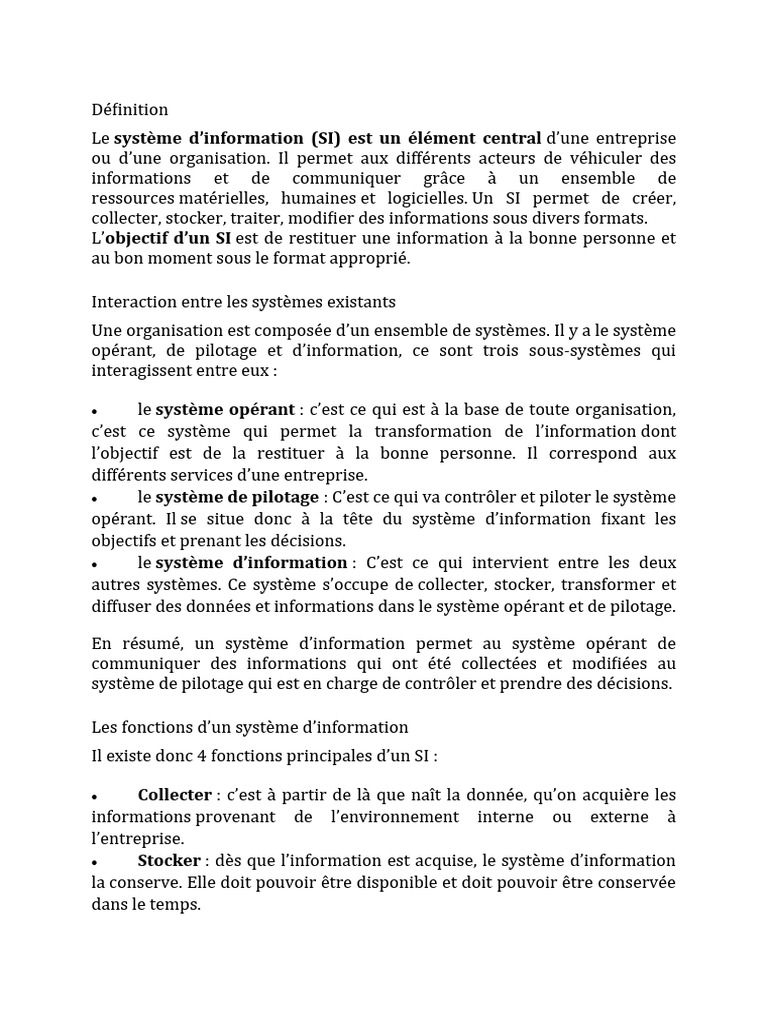 Définition

Le système d'information (SI) est un élément central d'une entreprise ou d'une organisation. Il permet aux différents acteurs de véhiculer des informations et de communiquer grâce à un ensemble de ressources matérielles, humaines et logicielles. Un SI permet de créer, collecter, stocker, traiter, modifier des informations sous divers formats.
L'objectif d'un SI est de restituer une information à la bonne personne et au bon moment sous le format approprié.

Interaction entre les systèmes existants

Une organisation est composée d'un ensemble de systèmes. Il y a le système opérant, de pilotage et d'information, ce sont trois sous-systèmes qui interagissent entre eux :

• le système opérant : c'est ce qui est à la base de toute organisation, c'est ce système qui permet la transformation de l'information dont l'objectif est de la restituer à la bonne personne. Il correspond aux différents services d'une entreprise.
• le système de pilotage : C'est ce qui va contrôler et piloter le système opérant. Il se situe donc à la tête du système d'information fixant les objectifs et prenant les décisions.
• le système d'information : C'est ce qui intervient entre les deux autres systèmes. Ce système s'occupe de collecter, stocker, transformer et diffuser des données et informations dans le système opérant et de pilotage.

En résumé, un système d'information permet au système opérant de communiquer des informations qui ont été collectées et modifiées au système de pilotage qui est en charge de contrôler et prendre des décisions.

Les fonctions d'un système d'information

Il existe donc 4 fonctions principales d'un SI :

• Collecter : c'est à partir de là que naît la donnée, qu'on acquière les informations provenant de l'environnement interne ou externe à l'entreprise.
• Stocker : dès que l'information est acquise, le système d'information la conserve. Elle doit pouvoir être disponible et doit pouvoir être conservée dans le temps.